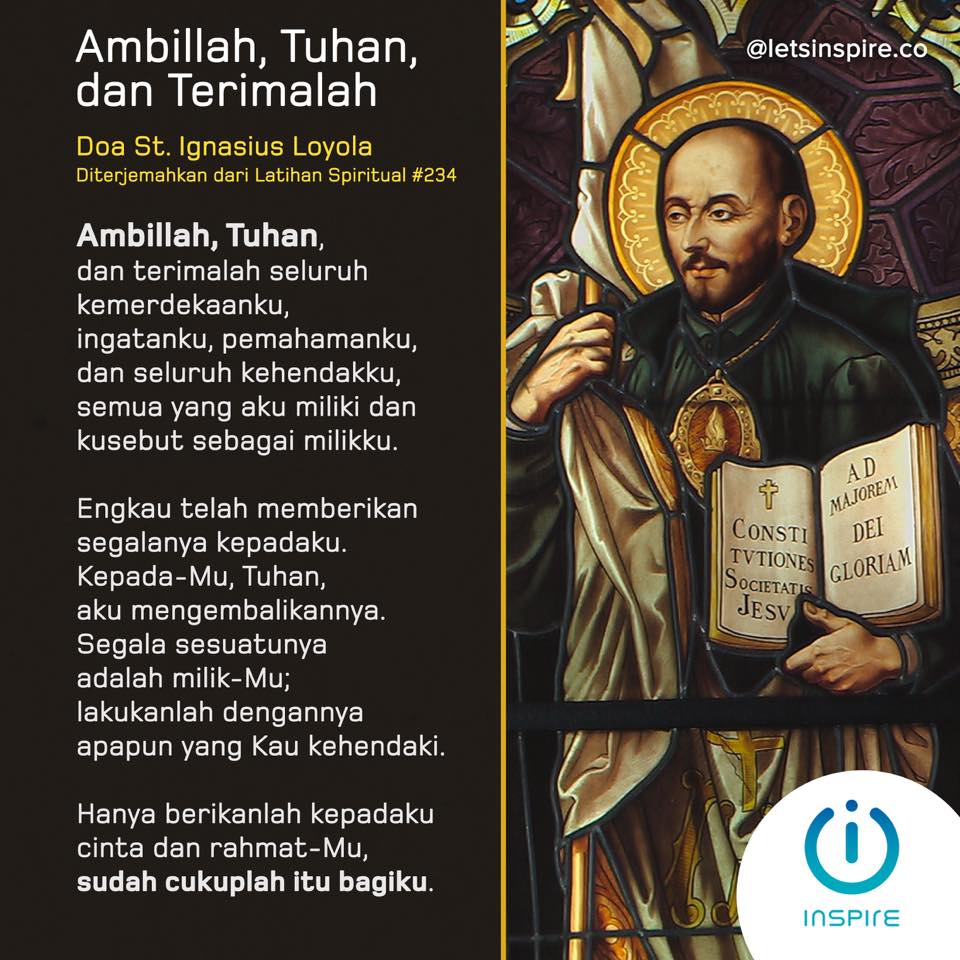 Ambillah, Tuhan, dan Terimalah

Doa St. Ignasius Loyola
Diterjemahkan dari Latihan Spiritual #234

Ambillah, Tuhan,
dan terimalah seluruh
kemerdekaanku,
ingatanku, pemahamanku,
dan seluruh kehendakku,
semua yang aku miliki dan
kusebut sebagai milikku.

Engkau telah memberikan
segalanya kepadaku.
Kepada-Mu, Tuhan,
aku mengembalikannya.
Segala sesuatunya
adalah milik-Mu;
lakukanlah dengannya
apapun yang Kau kehendaki.

Hanya berikanlah kepadaku
cinta dan rahmat-Mu,
sudah cukuplah itu bagiku.

@letsinspire.co

CONSTI
TVTIONES
SOCIETATIS
JESV

AD
MAJOREM
DEI
GLORIAM

INSPIRE